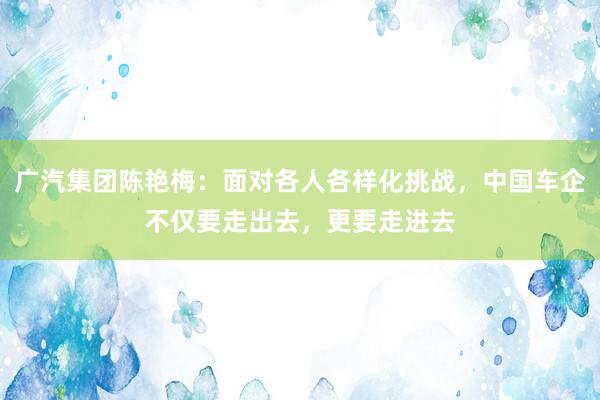 广汽集团陈艳梅：面对各人各样化挑战，中国车企不仅要走出去，更要走进去